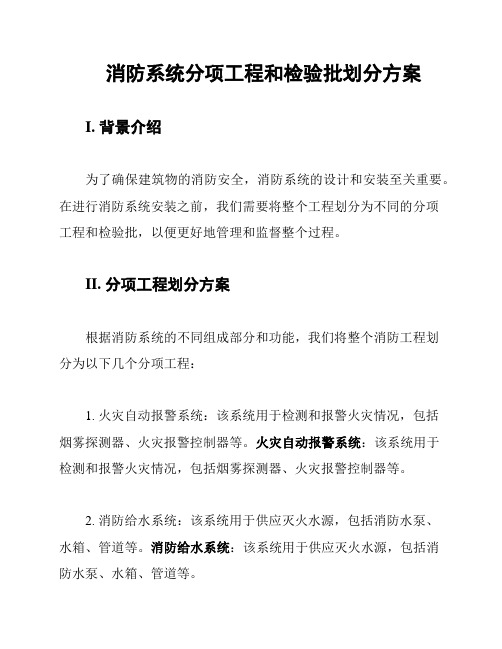 消防系统分项工程和检验批划分方案

I. 背景介绍

为了确保建筑物的消防安全，消防系统的设计和安装至关重要。在进行消防系统安装之前，我们需要将整个工程划分为不同的分项工程和检验批，以便更好地管理和监督整个过程。

II. 分项工程划分方案

根据消防系统的不同组成部分和功能，我们将整个消防工程划分为以下几个分项工程：

1. 火灾自动报警系统：该系统用于检测和报警火灾情况，包括烟雾探测器、火灾报警控制器等。火灾自动报警系统：该系统用于检测和报警火灾情况，包括烟雾探测器、火灾报警控制器等。

2. 消防给水系统：该系统用于供应灭火水源，包括消防水泵、水箱、管道等。消防给水系统：该系统用于供应灭火水源，包括消防水泵、水箱、管道等。